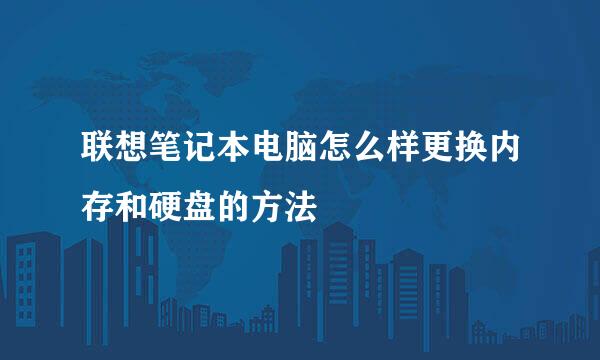 联想笔记本电脑怎么样更换内存和硬盘的方法